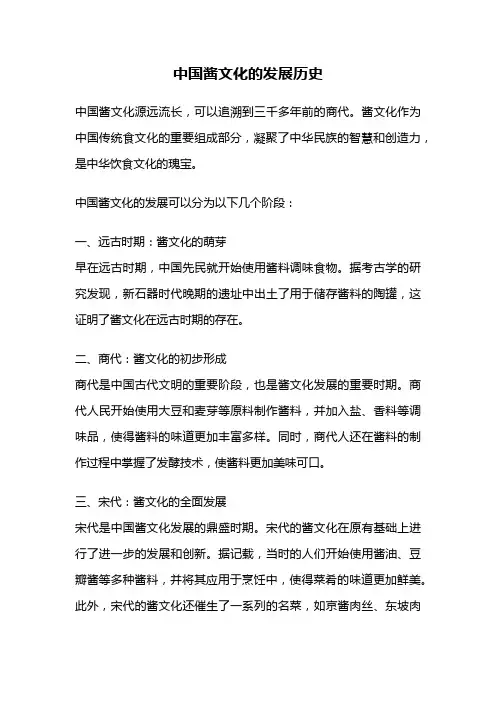 中国酱文化的发展历史

中国酱文化源远流长，可以追溯到三千多年前的商代。酱文化作为中国传统食文化的重要组成部分，凝聚了中华民族的智慧和创造力，是中华饮食文化的瑰宝。

中国酱文化的发展可以分为以下几个阶段：

一、远古时期：酱文化的萌芽
早在远古时期，中国先民就开始使用酱料调味食物。据考古学的研究发现，新石器时代晚期的遗址中出土了用于储存酱料的陶罐，这证明了酱文化在远古时期的存在。

二、商代：酱文化的初步形成
商代是中国古代文明的重要阶段，也是酱文化发展的重要时期。商代人民开始使用大豆和麦芽等原料制作酱料，并加入盐、香料等调味品，使得酱料的味道更加丰富多样。同时，商代人还在酱料的制作过程中掌握了发酵技术，使酱料更加美味可口。

三、宋代：酱文化的全面发展
宋代是中国酱文化发展的鼎盛时期。宋代的酱文化在原有基础上进行了进一步的发展和创新。据记载，当时的人们开始使用酱油、豆瓣酱等多种酱料，并将其应用于烹饪中，使得菜肴的味道更加鲜美。此外，宋代的酱文化还催生了一系列的名菜，如京酱肉丝、东坡肉